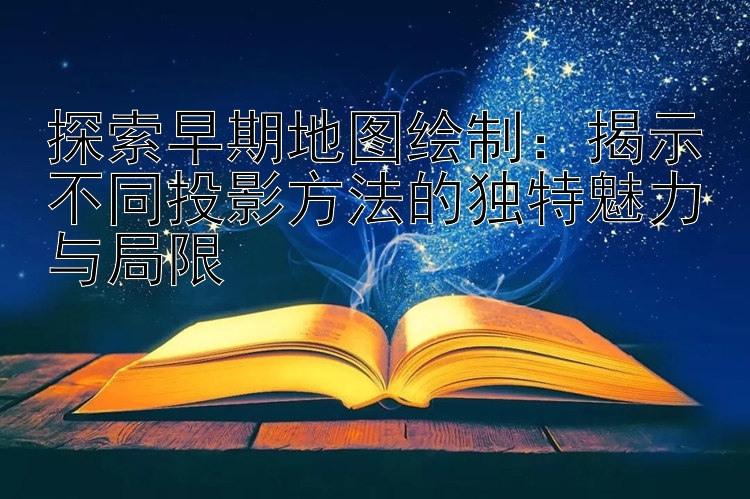 探索早期地图绘制：揭示不同投影方法的独特魅力与局限